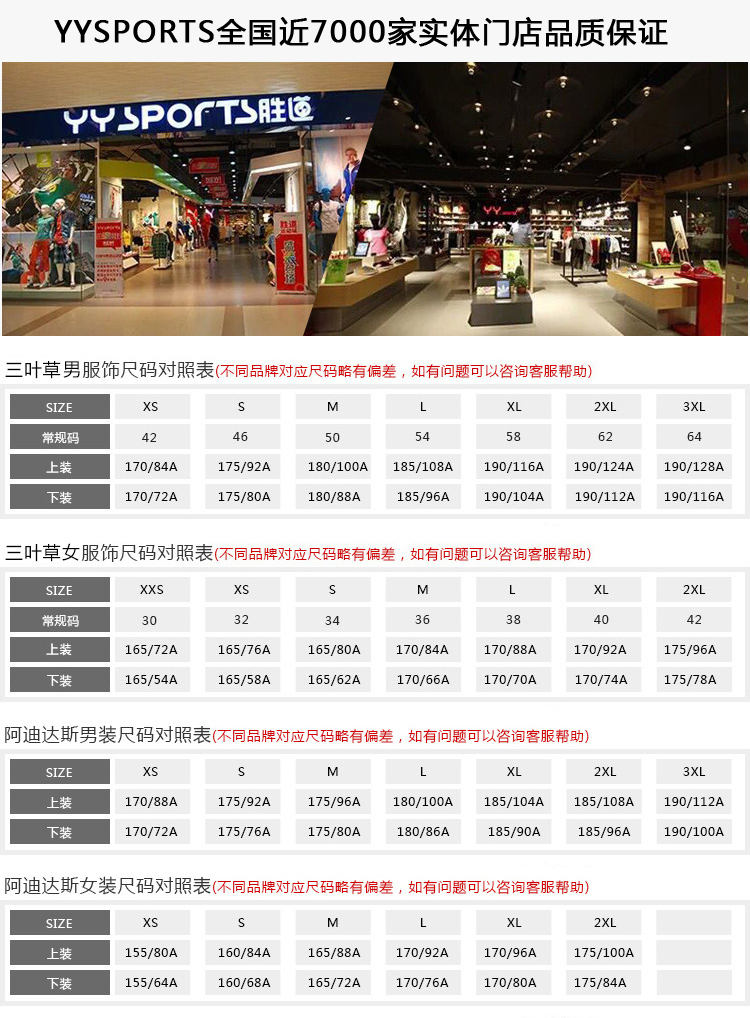 YYSPORTS全国近7000家实体门店品质保证

YYSPORTS胜道

三叶草男服饰尺码对照表(不同品牌对应尺码略有偏差，如有问题可以咨询客服帮助)

| SIZE | XS | S | M | L | XL | 2XL | 3XL |
|---|---|---|---|---|---|---|---|
| 常规码 | 42 | 46 | 50 | 54 | 58 | 62 | 64 |
| 上装 | 170/84A | 175/92A | 180/100A | 185/108A | 190/116A | 190/124A | 190/128A |
| 下装 | 170/72A | 175/80A | 180/88A | 185/96A | 190/104A | 190/112A | 190/116A |

三叶草女服饰尺码对照表(不同品牌对应尺码略有偏差，如有问题可以咨询客服帮助)

| SIZE | XXS | XS | S | M | L | XL | 2XL |
|---|---|---|---|---|---|---|---|
| 常规码 | 30 | 32 | 34 | 36 | 38 | 40 | 42 |
| 上装 | 165/72A | 165/76A | 165/80A | 170/84A | 170/88A | 170/92A | 175/96A |
| 下装 | 165/54A | 165/58A | 165/62A | 170/66A | 170/70A | 170/74A | 175/78A |

阿迪达斯男装尺码对照表(不同品牌对应尺码略有偏差，如有问题可以咨询客服帮助)

| SIZE | XS | S | M | L | XL | 2XL | 3XL |
|---|---|---|---|---|---|---|---|
| 上装 | 170/88A | 175/92A | 175/96A | 180/100A | 185/104A | 185/108A | 190/112A |
| 下装 | 170/72A | 175/76A | 175/80A | 180/86A | 185/90A | 185/96A | 190/100A |

阿迪达斯女装尺码对照表(不同品牌对应尺码略有偏差，如有问题可以咨询客服帮助)

| SIZE | XS | S | M | L | XL | 2XL | |
|---|---|---|---|---|---|---|---|
| 上装 | 155/80A | 160/84A | 165/88A | 170/92A | 170/96A | 175/100A | |
| 下装 | 155/64A | 160/68A | 165/72A | 170/76A | 170/80A | 175/84A | |